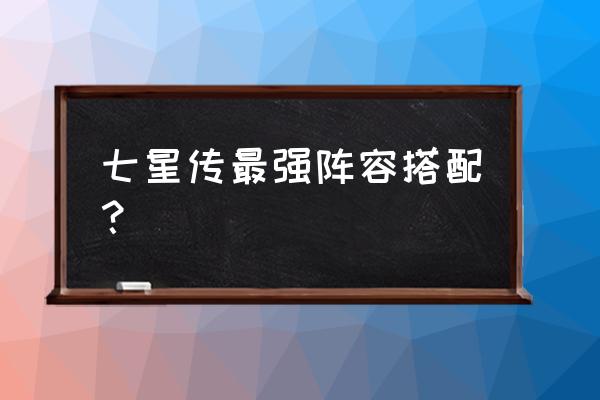 七星传最强阵容搭配？